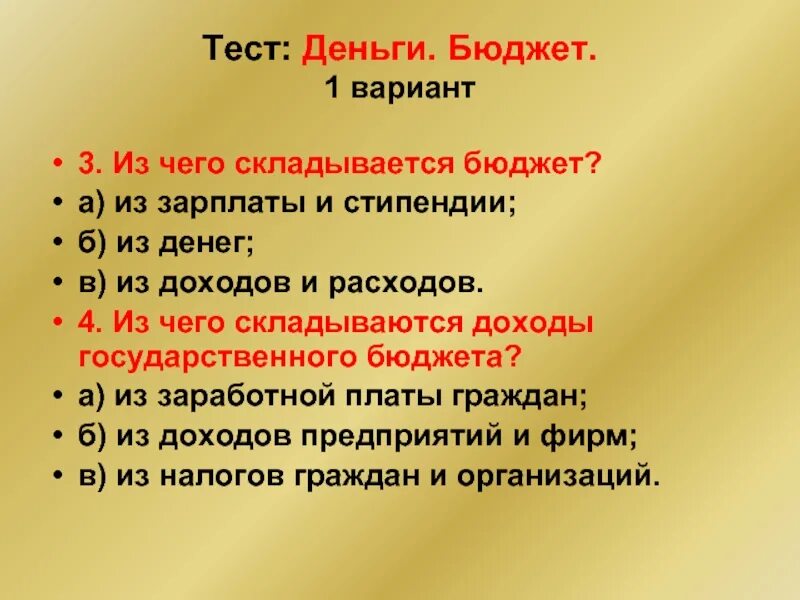 Тест: Деньги. Бюджет.
1 вариант

• 3. Из чего складывается бюджет?
• а) из зарплаты и стипендии;
• б) из денег;
• в) из доходов и расходов.
• 4. Из чего складываются доходы государственного бюджета?
• а) из заработной платы граждан;
• б) из доходов предприятий и фирм;
• в) из налогов граждан и организаций.